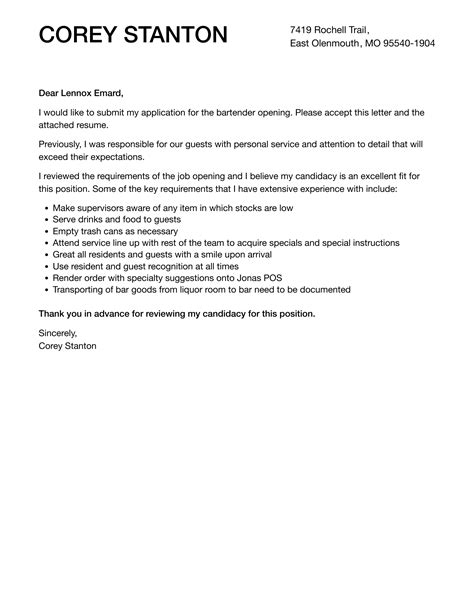 COREY STANTON

7419 Rochell Trail,
East Olenmouth, MO 95540-1904

Dear Lennox Emard,

I would like to submit my application for the bartender opening. Please accept this letter and the attached resume.

Previously, I was responsible for our guests with personal service and attention to detail that will exceed their expectations.

I reviewed the requirements of the job opening and I believe my candidacy is an excellent fit for this position. Some of the key requirements that I have extensive experience with include:

- Make supervisors aware of any item in which stocks are low
- Serve drinks and food to guests
- Empty trash cans as necessary
- Attend service line up with rest of the team to acquire specials and special instructions
- Great all residents and guests with a smile upon arrival
- Use resident and guest recognition at all times
- Render order with specialty suggestions onto Jonas POS
- Transporting of bar goods from liquor room to bar need to be documented

Thank you in advance for reviewing my candidacy for this position.

Sincerely,
Corey Stanton